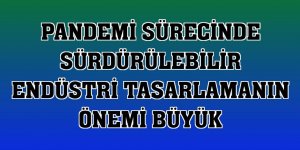 PANDEMİ SÜRECİNDE SÜRDÜRÜLEBİLİR ENDÜSTRİ TASARLAMANIN ÖNEMİ BÜYÜK